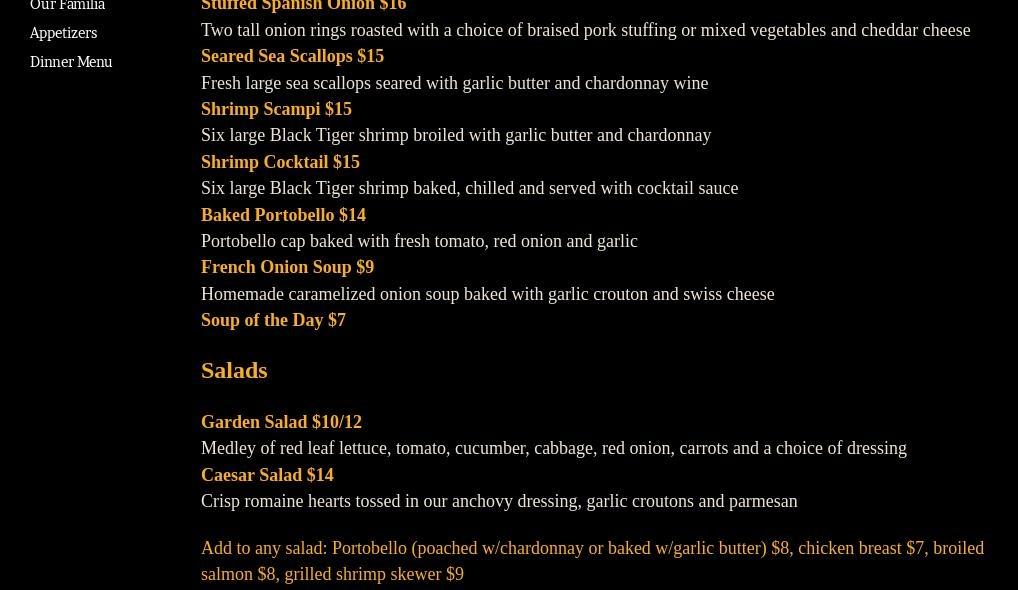 Our Familia
Appetizers
Dinner Menu

Stuffed Spanish Onion $16
Two tall onion rings roasted with a choice of braised pork stuffing or mixed vegetables and cheddar cheese
Seared Sea Scallops $15
Fresh large sea scallops seared with garlic butter and chardonnay wine
Shrimp Scampi $15
Six large Black Tiger shrimp broiled with garlic butter and chardonnay
Shrimp Cocktail $15
Six large Black Tiger shrimp baked, chilled and served with cocktail sauce
Baked Portobello $14
Portobello cap baked with fresh tomato, red onion and garlic
French Onion Soup $9
Homemade caramelized onion soup baked with garlic crouton and swiss cheese
Soup of the Day $7

Salads

Garden Salad $10/12
Medley of red leaf lettuce, tomato, cucumber, cabbage, red onion, carrots and a choice of dressing
Caesar Salad $14
Crisp romaine hearts tossed in our anchovy dressing, garlic croutons and parmesan

Add to any salad: Portobello (poached w/chardonnay or baked w/garlic butter) $8, chicken breast $7, broiled salmon $8, grilled shrimp skewer $9